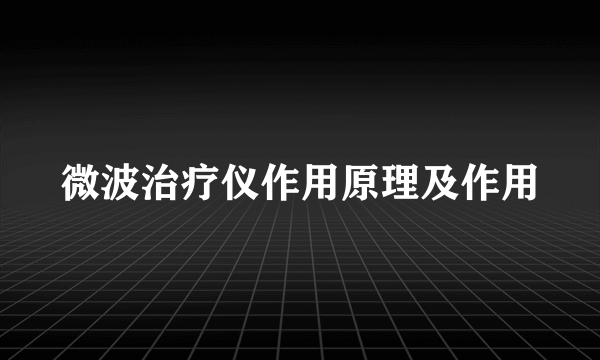 微波治疗仪作用原理及作用